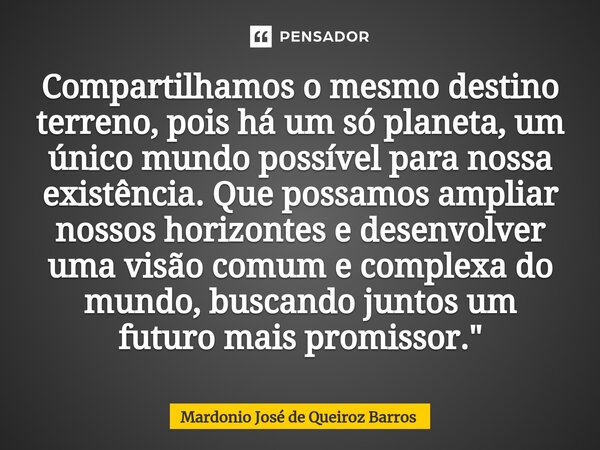 PENSADOR

Compartilhamos o mesmo destino terreno, pois há um só planeta, um único mundo possível para nossa existência. Que possamos ampliar nossos horizontes e desenvolver uma visão comum e complexa do mundo, buscando juntos um futuro mais promissor."

Mardonio José de Queiroz Barros